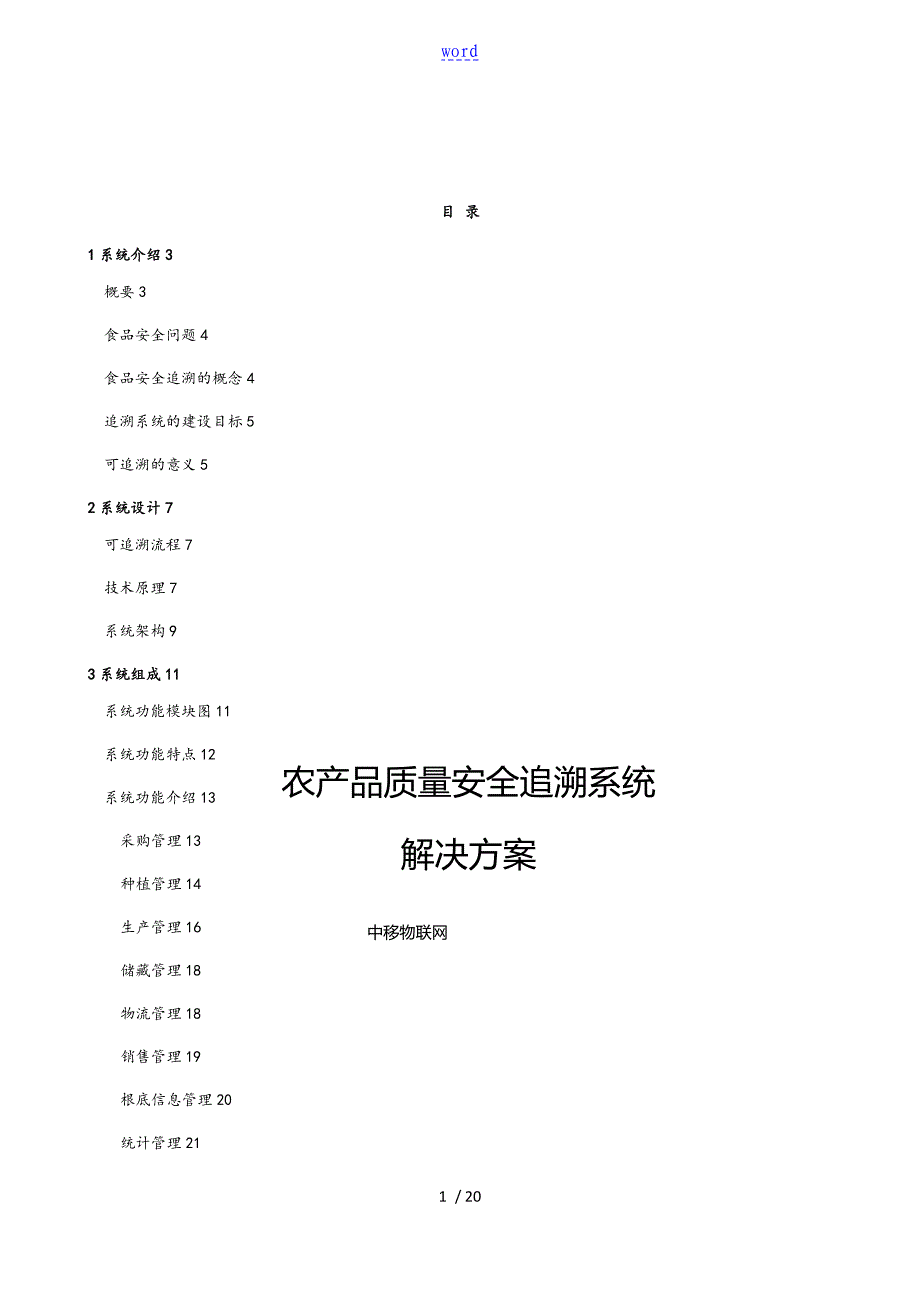 word

目 录

1 系统介绍 3

概要 3

食品安全问题 4

食品安全追溯的概念 4

追溯系统的建设目标 5

可追溯的意义 5

2 系统设计 7

可追溯流程 7

技术原理 7

系统架构 9

3 系统组成 11

系统功能模块图 11

系统功能特点 12

系统功能介绍 13

采购管理 13

种植管理 14

生产管理 16

储藏管理 18

物流管理 18

销售管理 19

根底信息管理 20

统计管理 21

农产品质量安全追溯系统

解决方案

中移物联网

1 / 20